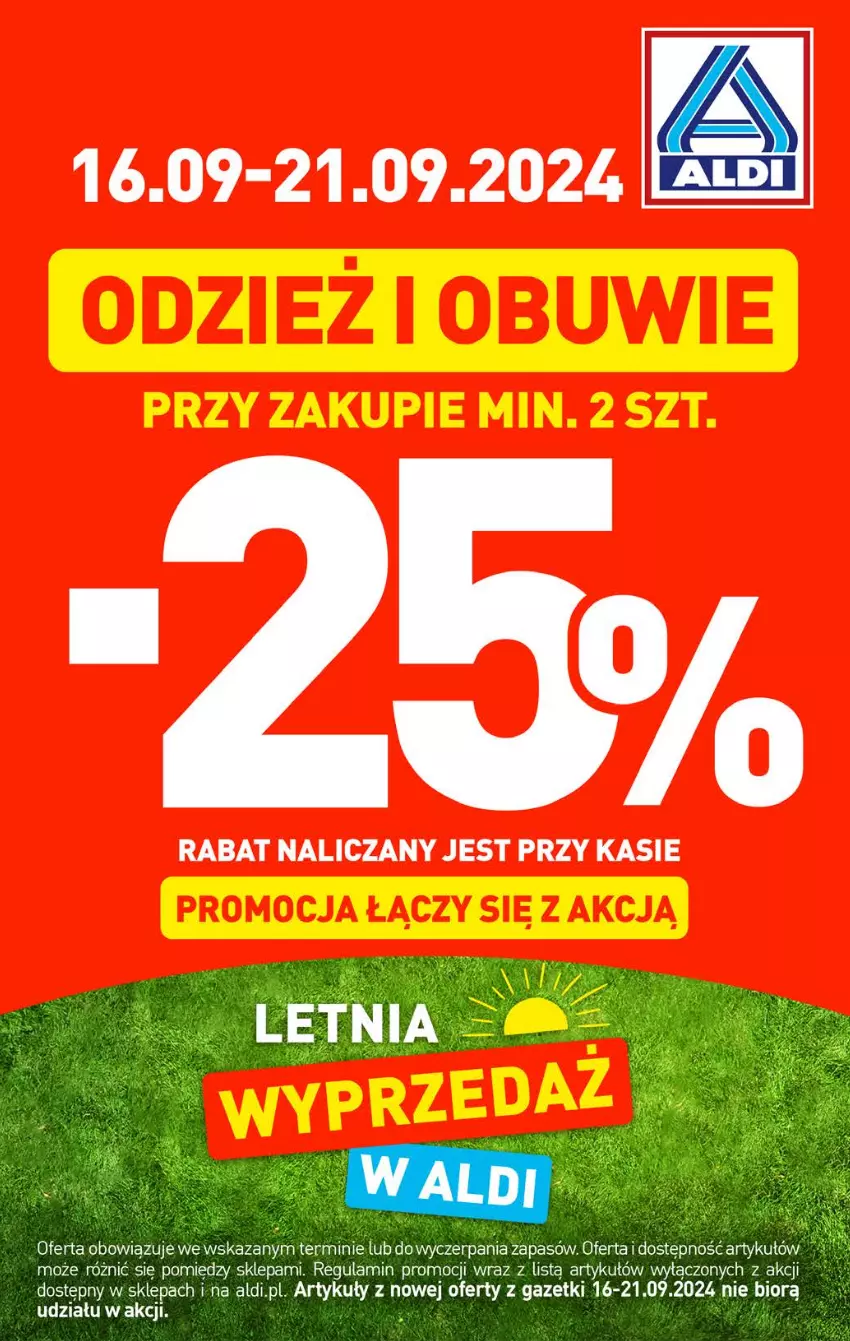 ALDI

16.09-21.09.2024

ODZIEŻ I OBUWIE

PRZY ZAKUPIE MIN. 2 SZT.

-25%

RABAT NALICZANY JEST PRZY KASIE

PROMOCJA ŁĄCZY SIĘ Z AKCJĄ

LETNIA
WYPRZEDAŻ
W ALDI

Oferta obowiązuje we wskazanym terminie lub do wyczerpania zapasów. Oferta i dostępność artykułów może różnić się pomiędzy sklepami. Regulamin promocji wraz z listą artykułów wyłączonych z akcji dostępny w sklepach i na aldi.pl. Artykuły z nowej oferty z gazetki 16-21.09.2024 nie biorą udziału w akcji.